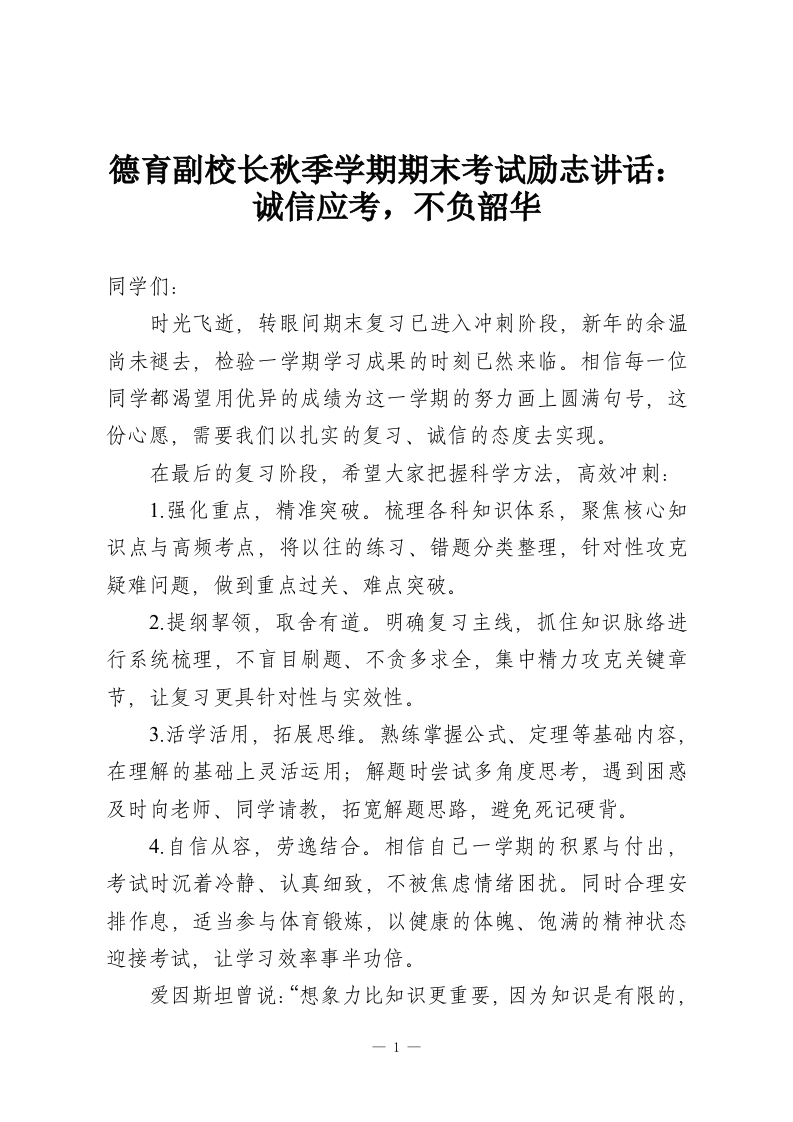 德育副校长秋季学期期末考试励志讲话：诚信应考，不负韶华

同学们：

时光飞逝，转眼间期末复习已进入冲刺阶段，新年的余温尚未褪去，检验一学期学习成果的时刻已然来临。相信每一位同学都渴望用优异的成绩为这一学期的努力画上圆满句号，这份心愿，需要我们以扎实的复习、诚信的态度去实现。

在最后的复习阶段，希望大家把握科学方法，高效冲刺：

1.强化重点，精准突破。梳理各科知识体系，聚焦核心知识点与高频考点，将以往的练习、错题分类整理，针对性攻克疑难问题，做到重点过关、难点突破。

2.提纲挈领，取舍有道。明确复习主线，抓住知识脉络进行系统梳理，不盲目刷题、不贪多求全，集中精力攻克关键章节，让复习更具针对性与实效性。

3.活学活用，拓展思维。熟练掌握公式、定理等基础内容，在理解的基础上灵活运用；解题时尝试多角度思考，遇到困惑及时向老师、同学请教，拓宽解题思路，避免死记硬背。

4.自信从容，劳逸结合。相信自己一学期的积累与付出，考试时沉着冷静、认真细致，不被焦虑情绪困扰。同时合理安排作息，适当参与体育锻炼，以健康的体魄、饱满的精神状态迎接考试，让学习效率事半功倍。

爱因斯坦曾说：“想象力比知识更重要，因为知识是有限的，

— 1 —